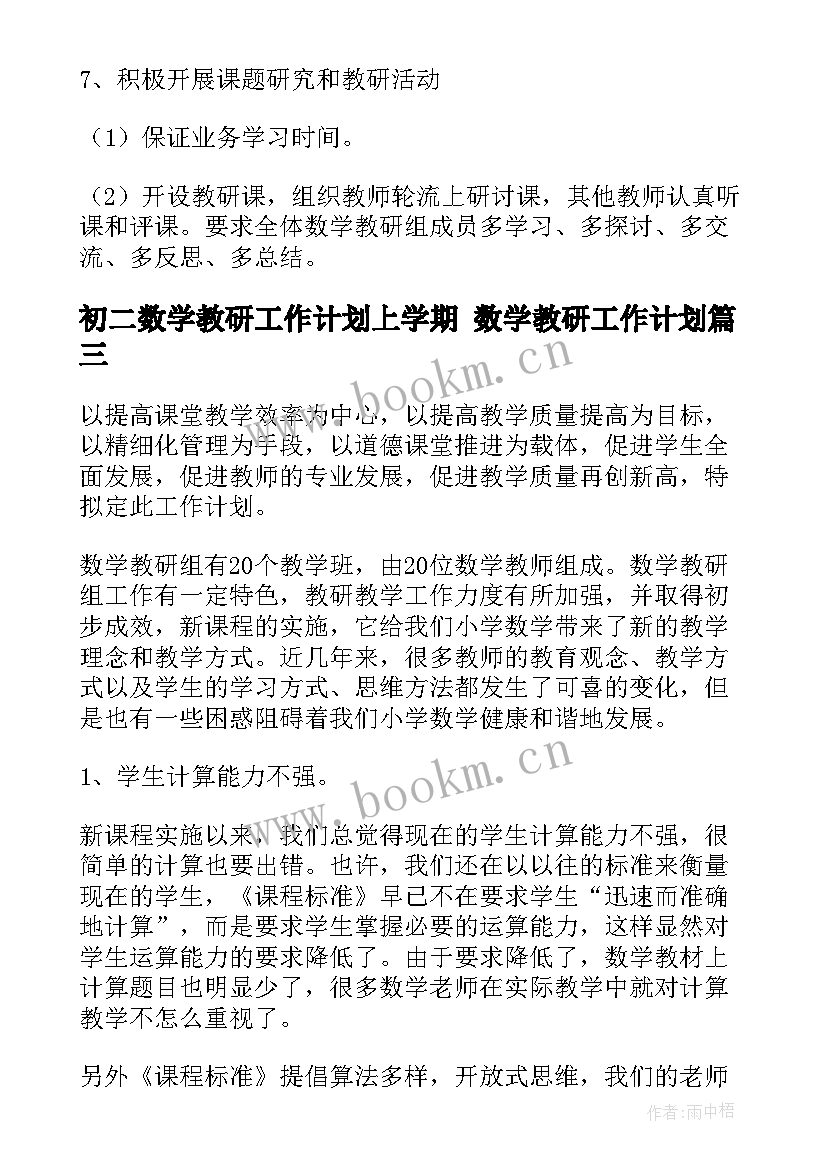 7、积极开展课题研究和教研活动

（1）保证业务学习时间。

（2）开设教研课，组织教师轮流上研讨课，其他教师认真听课和评课。要求全体数学教研组成员多学习、多探讨、多交流、多反思、多总结。

初二数学教研工作计划上学期 数学教研工作计划篇三

www.bookm.cn

以提高课堂教学效率为中心，以提高教学质量提高为目标，以精细化管理为手段，以道德课堂推进为载体，促进学生全面发展，促进教师的专业发展，促进教学质量再创新高，特拟定此工作计划。

数学教研组有20个教学班，由20位数学教师组成。数学教研组工作有一定特色，教研教学工作力度有所加强，并取得初步成效，新课程的实施，它给我们小学数学带来了新的教学理念和教学方式。近几年来，很多教师的教育观念、教学方式以及学生的学习方式、思维方法都发生了可喜的变化，但是也有一些困惑阻碍着我们小学数学健康和谐地发展。

1、学生计算能力不强。

www.bookm.cn

新课程实施以来，我们总觉得现在的学生计算能力不强，很简单的计算也要出错。也许，我们还在以以往的标准来衡量现在的学生，《课程标准》早已不在要求学生“迅速而准确地计算”，而是要求学生掌握必要的运算能力，这样显然对学生运算能力的要求降低了。由于要求降低了，数学教材上计算题目也明显少了，很多数学老师在实际教学中就对计算教学不怎么重视了。

另外《课程标准》提倡算法多样，开放式思维，我们的老师

作者：雨中梧